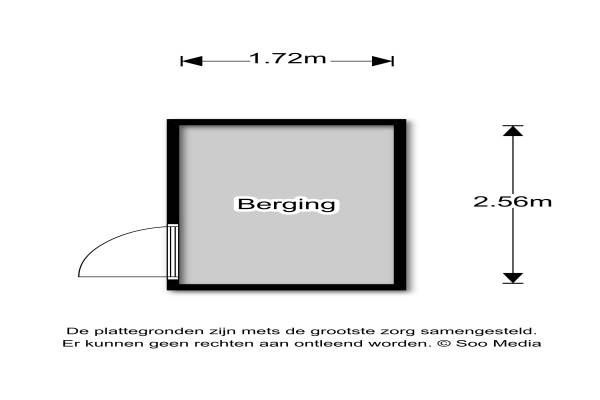 1.72m

Berging

2.56m

De plattegronden zijn mets de grootste zorg samengesteld.
Er kunnen geen rechten aan ontleend worden. © Soo Media